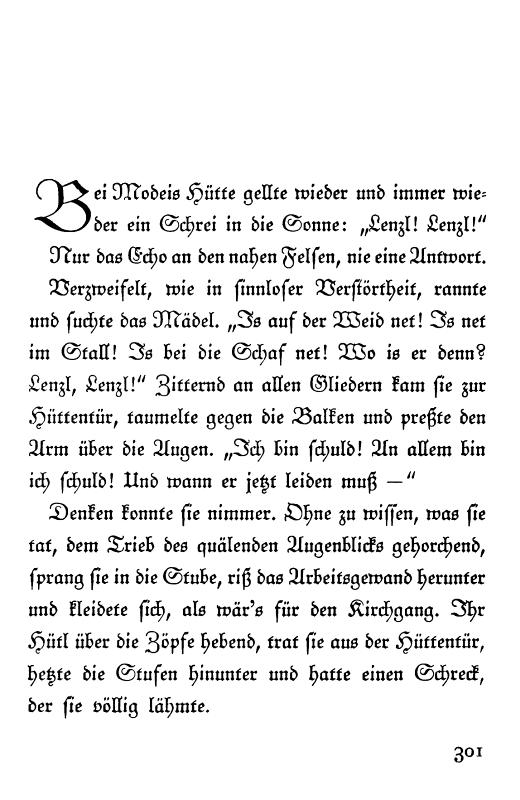 Bei Modeis Hütte gellte wieder und immer wieder ein Schrei in die Sonne: „Lenzl! Lenzl!“ Nur das Echo an den nahen Felsen, nie eine Antwort. Verzweifelt, wie in sinnloser Verstörtheit, rannte und suchte das Mädel. „Is auf der Weid net! Is net im Stall! Is bei die Schaf net! Wo is er denn? Lenzl, Lenzl!“ Zitternd an allen Gliedern kam sie zur Hüttentür, taumelte gegen die Balken und preßte den Arm über die Augen. „Ich bin schuld! An allem bin ich schuld! Und wann er jetzt leiden muß —“

Denken konnte sie nimmer. Ohne zu wissen, was sie tat, dem Trieb des quälenden Augenblicks gehorchend, sprang sie in die Stube, riß das Arbeitsgewand herunter und kleidete sich, als wär's für den Kirchgang. Ihr Hütl über die Zöpfe hebend, trat sie aus der Hüttentür, hetzte die Stufen hinunter und hatte einen Schreck, der sie völlig lähmte.

301